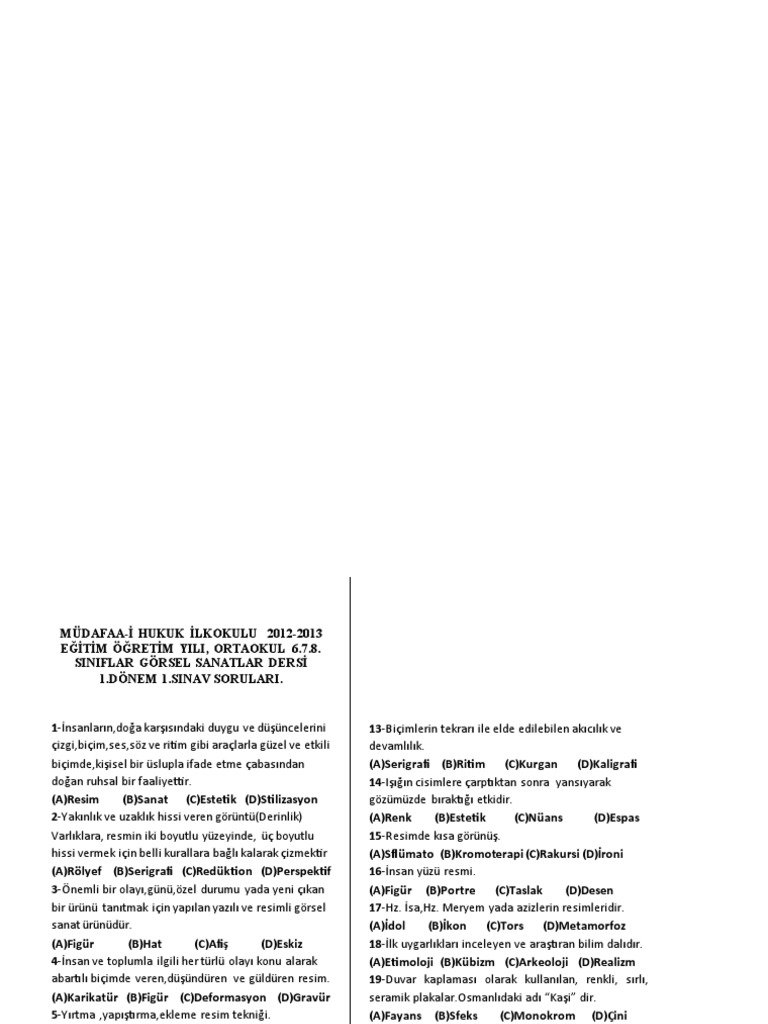 MÜDAFAA-İ HUKUK İLKOKULU 2012-2013 EĞİTİM ÖĞRETİM YILI, ORTAOKUL 6.7.8. SINIFLAR GÖRSEL SANATLAR DERSİ 1.DÖNEM 1.SINAV SORULARI.

1-İnsanların,doğa karşısındaki duygu ve düşüncelerini çizgi,biçim,ses,söz ve ritim gibi araçlarla güzel ve etkili biçimde,kişisel bir üslupla ifade etme çabasından doğan ruhsal bir faaliyettir.
(A)Resim (B)Sanat (C)Estetik (D)Stilizasyon
2-Yakınlık ve uzaklık hissi veren görüntü(Derinlik) Varlıklara, resmin iki boyutlu yüzeyinde, üç boyutlu hissi vermek için belli kurallara bağlı kalarak çizmektir
(A)Rölyef (B)Serigrafi (C)Redüktion (D)Perspektif
3-Önemli bir olayı,günü,özel durumu yada yeni çıkan bir ürünü tanıtmak için yapılan yazılı ve resimli görsel sanat ürünüdür.
(A)Figür (B)Hat (C)Afiş (D)Eskiz
4-İnsan ve toplumla ilgili her türlü olayı konu alarak abartılı biçimde veren,düşündüren ve güldüren resim.
(A)Karikatür (B)Figür (C)Deformasyon (D)Gravür
5-Yırtma ,yapıştırma,ekleme resim tekniği.

13-Biçimlerin tekrarı ile elde edilebilen akıcılık ve devamlılık.
(A)Serigrafi (B)Ritim (C)Kurgan (D)Kaligrafi
14-Işığın cisimlere çarptıktan sonra yansıyarak gözümüzde bıraktığı etkidir.
(A)Renk (B)Estetik (C)Nüans (D)Espas
15-Resimde kısa görünüş.
(A)Sflümato (B)Kromoterapi (C)Rakursi (D)İroni
16-İnsan yüzü resmi.
(A)Figür (B)Portre (C)Taslak (D)Desen
17-Hz. İsa,Hz. Meryem yada azizlerin resimleridir.
(A)İdol (B)İkon (C)Tors (D)Metamorfoz
18-İlk uygarlıkları inceleyen ve araştıran bilim dalıdır.
(A)Etimoloji (B)Kübizm (C)Arkeoloji (D)Realizm
19-Duvar kaplaması olarak kullanılan, renkli, sırlı, seramik plakalar.Osmanlıdaki adı "Kaşi" dir.
(A)Fayans (B)Sfeks (C)Monokrom (D)Çini